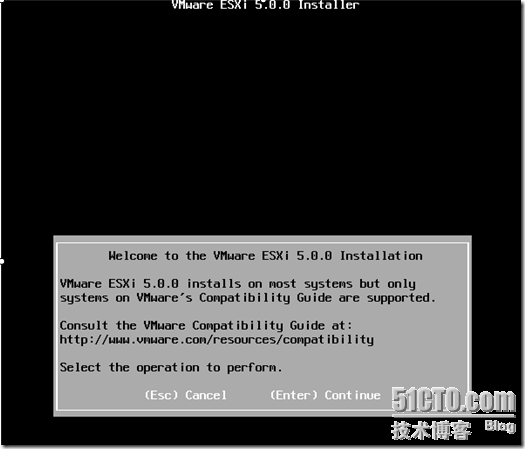 VMware ESXi 5.0.0 Installer

Welcome to the VMware ESXi 5.0.0 Installation

VMware ESXi 5.0.0 installs on most systems but only systems on VMware's Compatibility Guide are supported.

Consult the VMware Compatibility Guide at: http://www.vmware.com/resources/compatibility

Select the operation to perform.

(Esc) Cancel (Enter) Continue

51CTO.com
技术博客 Blog